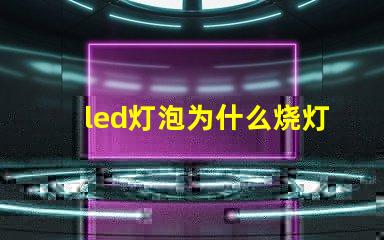 led灯泡为什么烧灯